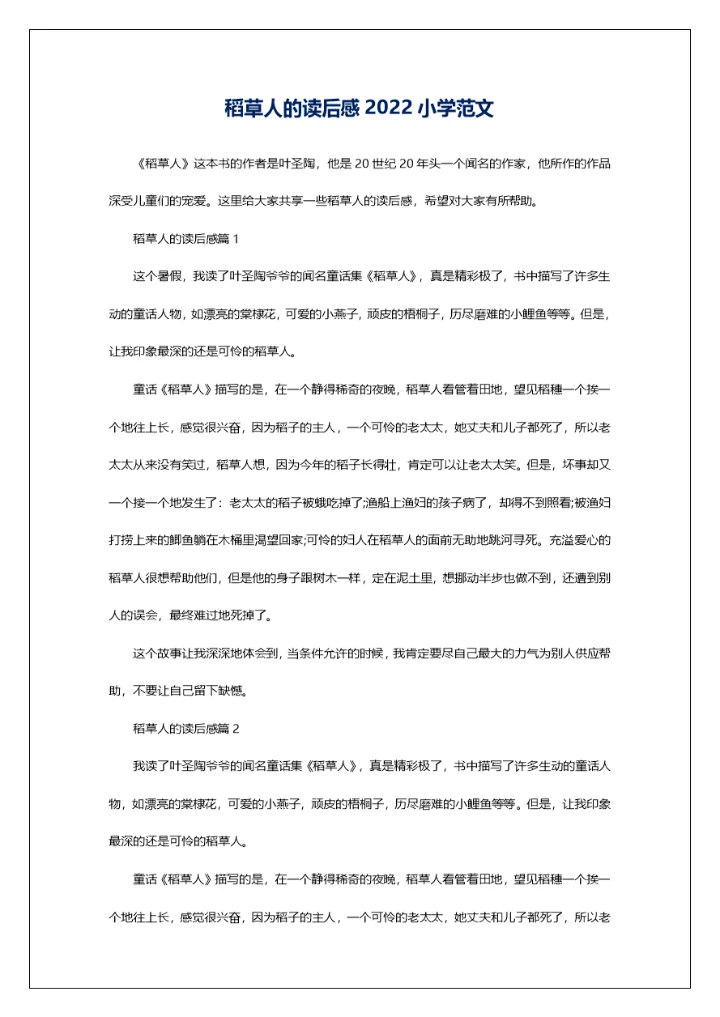 稻草人的读后感 2022 小学范文

《稻草人》这本书的作者是叶圣陶，他是 20 世纪 20 年头一个闻名的作家，他所作的作品深受儿童们的宠爱。这里给大家共享一些稻草人的读后感，希望对大家有所帮助。

稻草人的读后感篇 1

这个暑假，我读了叶圣陶爷爷的闻名童话集《稻草人》，真是精彩极了，书中描写了许多生动的童话人物，如漂亮的棠棣花，可爱的小燕子，顽皮的梧桐子，历尽磨难的小鲤鱼等等。但是，让我印象最深的还是可怜的稻草人。

童话《稻草人》描写的是，在一个静得稀奇的夜晚，稻草人看管着田地，望见稻穗一个挨一个地往上长，感觉很兴奋，因为稻子的主人，一个可怜的老太太，她丈夫和儿子都死了，所以老太太从来没有笑过，稻草人想，因为今年的稻子长得壮，肯定可以让老太太笑。但是，坏事却又一个接一个地发生了：老太太的稻子被蛾吃掉了;渔船上渔妇的孩子病了，却得不到照看;被渔妇打捞上来的鲫鱼躺在木桶里渴望回家;可怜的妇人在稻草人的面前无助地跳河寻死。充溢爱心的稻草人很想帮助他们，但是他的身子跟树木一样，定在泥土里，想挪动半步也做不到，还遭到别人的误会，最终难过地死掉了。

这个故事让我深深地体会到，当条件允许的时候，我肯定要尽自己最大的力气为别人供应帮助，不要让自己留下缺憾。

稻草人的读后感篇 2

我读了叶圣陶爷爷的闻名童话集《稻草人》，真是精彩极了，书中描写了许多生动的童话人物，如漂亮的棠棣花，可爱的小燕子，顽皮的梧桐子，历尽磨难的小鲤鱼等等。但是，让我印象最深的还是可怜的稻草人。

童话《稻草人》描写的是，在一个静得稀奇的夜晚，稻草人看管着田地，望见稻穗一个挨一个地往上长，感觉很兴奋，因为稻子的主人，一个可怜的老太太，她丈夫和儿子都死了，所以老